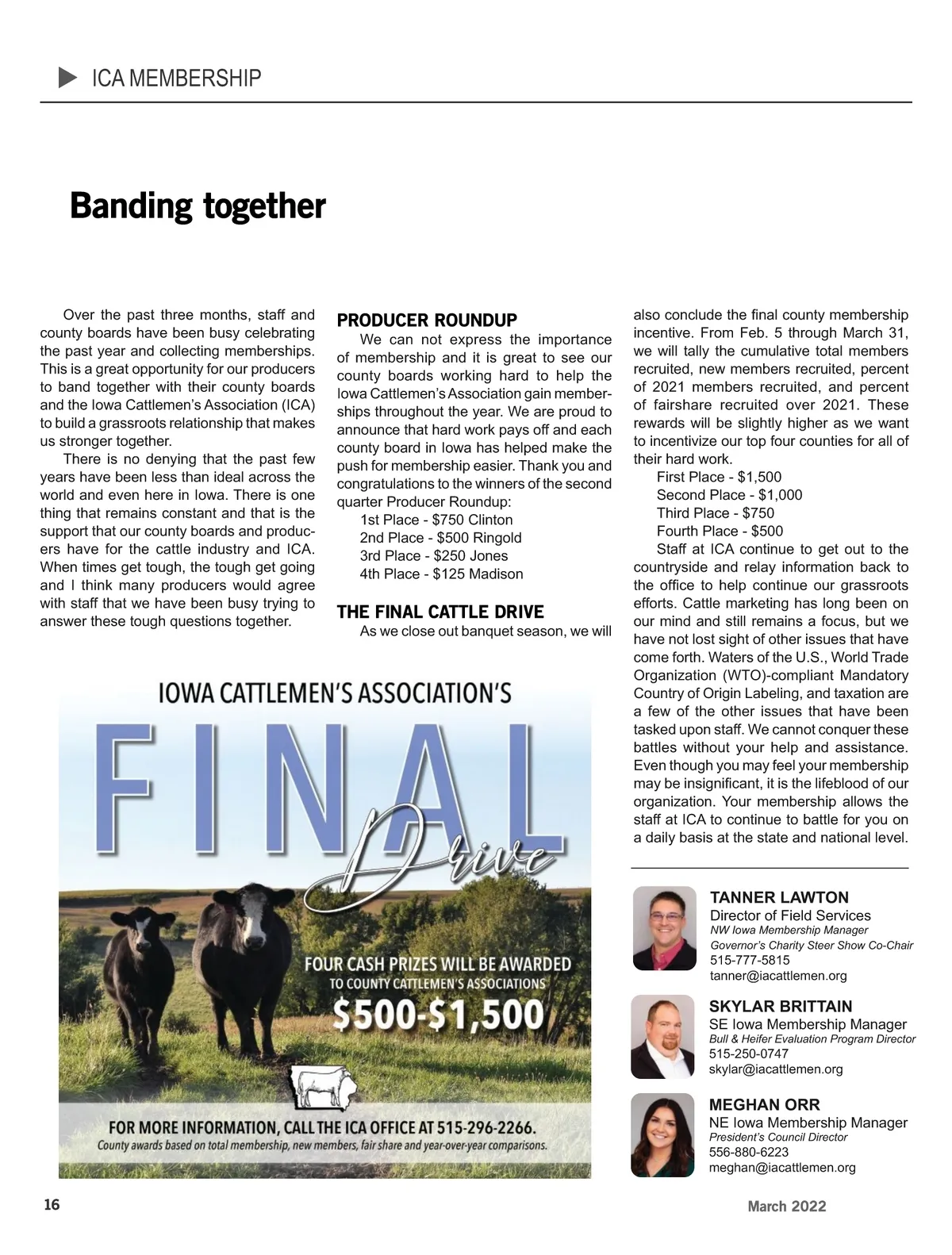 ICA MEMBERSHIP

Banding together

Over the past three months, staff and county boards have been busy celebrating the past year and collecting memberships. This is a great opportunity for our producers to band together with their county boards and the Iowa Cattlemen's Association (ICA) to build a grassroots relationship that makes us stronger together.

There is no denying that the past few years have been less than ideal across the world and even here in Iowa. There is one thing that remains constant and that is the support that our county boards and producers have for the cattle industry and ICA. When times get tough, the tough get going and I think many producers would agree with staff that we have been busy trying to answer these tough questions together.

PRODUCER ROUNDUP

We can not express the importance of membership and it is great to see our county boards working hard to help the Iowa Cattlemen's Association gain memberships throughout the year. We are proud to announce that hard work pays off and each county board in Iowa has helped make the push for membership easier. Thank you and congratulations to the winners of the second quarter Producer Roundup:

1st Place - $750 Clinton
2nd Place - $500 Ringold
3rd Place - $250 Jones
4th Place - $125 Madison

THE FINAL CATTLE DRIVE

As we close out banquet season, we will also conclude the final county membership incentive. From Feb. 5 through March 31, we will tally the cumulative total members recruited, new members recruited, percent of 2021 members recruited, and percent of fairshare recruited over 2021. These rewards will be slightly higher as we want to incentivize our top four counties for all of their hard work.

First Place - $1,500
Second Place - $1,000
Third Place - $750
Fourth Place - $500

Staff at ICA continue to get out to the countryside and relay information back to the office to help continue our grassroots efforts. Cattle marketing has long been on our mind and still remains a focus, but we have not lost sight of other issues that have come forth. Waters of the U.S., World Trade Organization (WTO)-compliant Mandatory Country of Origin Labeling, and taxation are a few of the other issues that have been tasked upon staff. We cannot conquer these battles without your help and assistance. Even though you may feel your membership may be insignificant, it is the lifeblood of our organization. Your membership allows the staff at ICA to continue to battle for you on a daily basis at the state and national level.

IOWA CATTLEMEN'S ASSOCIATION'S
FINAL
Drive
FOUR CASH PRIZES WILL BE AWARDED
TO COUNTY CATTLEMEN'S ASSOCIATIONS
$500-$1,500
FOR MORE INFORMATION, CALL THE ICA OFFICE AT 515-296-2266.
County awards based on total membership, new members, fair share and year-over-year comparisons.

TANNER LAWTON
Director of Field Services
NW Iowa Membership Manager
Governor's Charity Steer Show Co-Chair
515-777-5815
tanner@iacattlemen.org

SKYLAR BRITTAIN
SE Iowa Membership Manager
Bull & Heifer Evaluation Program Director
515-250-0747
skylar@iacattlemen.org

MEGHAN ORR
NE Iowa Membership Manager
President's Council Director
556-880-6223
meghan@iacattlemen.org

16

March 2022